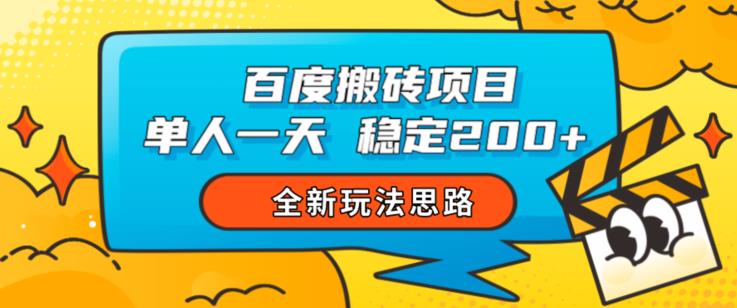 百度搬砖项目
单人一天 稳定200+
全新玩法思路